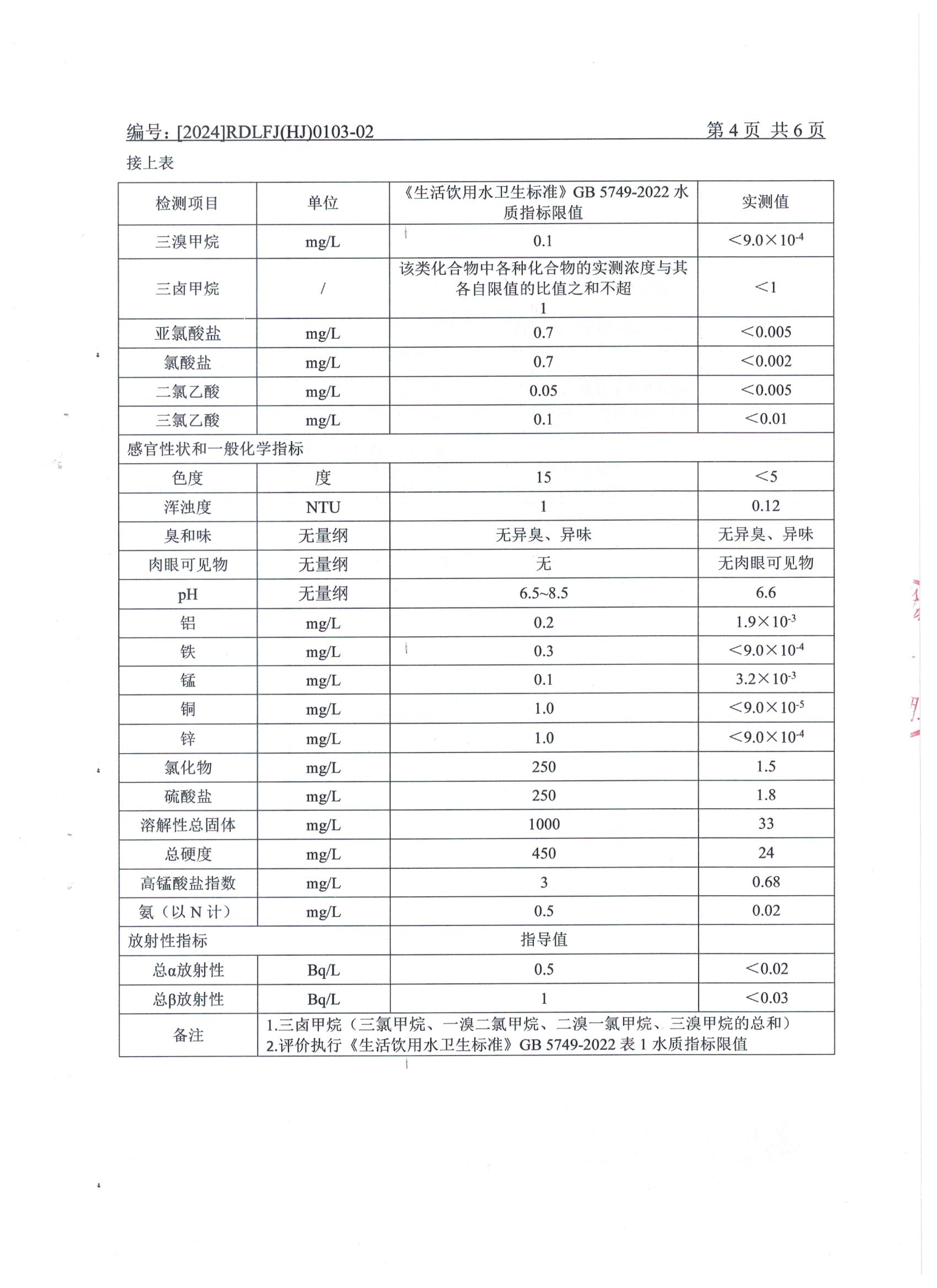 编号：[2024]RDLFJ(HJ)0103-02 第 4 页 共 6 页

接上表

| 检测项目 | 单位 | 《生活饮用水卫生标准》GB 5749-2022 水质指标限值 | 实测值 |
|---|---|---|---|
| 三溴甲烷 | mg/L | 0.1 | $<9.0\times10^{-4}$ |
| 三卤甲烷 | / | 该类化合物中各种化合物的实测浓度与其各自限值的比值之和不超 1 | <1 |
| 亚氯酸盐 | mg/L | 0.7 | <0.005 |
| 氯酸盐 | mg/L | 0.7 | <0.002 |
| 二氯乙酸 | mg/L | 0.05 | <0.005 |
| 三氯乙酸 | mg/L | 0.1 | <0.01 |
| 感官性状和一般化学指标 | | | |
| 色度 | 度 | 15 | <5 |
| 浑浊度 | NTU | 1 | 0.12 |
| 臭和味 | 无量纲 | 无异臭、异味 | 无异臭、异味 |
| 肉眼可见物 | 无量纲 | 无 | 无肉眼可见物 |
| pH | 无量纲 | 6.5~8.5 | 6.6 |
| 铝 | mg/L | 0.2 | $1.9\times10^{-3}$ |
| 铁 | mg/L | 0.3 | $<9.0\times10^{-4}$ |
| 锰 | mg/L | 0.1 | $3.2\times10^{-3}$ |
| 铜 | mg/L | 1.0 | $<9.0\times10^{-5}$ |
| 锌 | mg/L | 1.0 | $<9.0\times10^{-4}$ |
| 氯化物 | mg/L | 250 | 1.5 |
| 硫酸盐 | mg/L | 250 | 1.8 |
| 溶解性总固体 | mg/L | 1000 | 33 |
| 总硬度 | mg/L | 450 | 24 |
| 高锰酸盐指数 | mg/L | 3 | 0.68 |
| 氨（以 N 计） | mg/L | 0.5 | 0.02 |
| 放射性指标 | | 指导值 | |
| 总α放射性 | Bq/L | 0.5 | <0.02 |
| 总β放射性 | Bq/L | 1 | <0.03 |
| 备注 | 1.三卤甲烷（三氯甲烷、一溴二氯甲烷、二溴一氯甲烷、三溴甲烷的总和） 2.评价执行《生活饮用水卫生标准》GB 5749-2022 表 1 水质指标限值 | | |